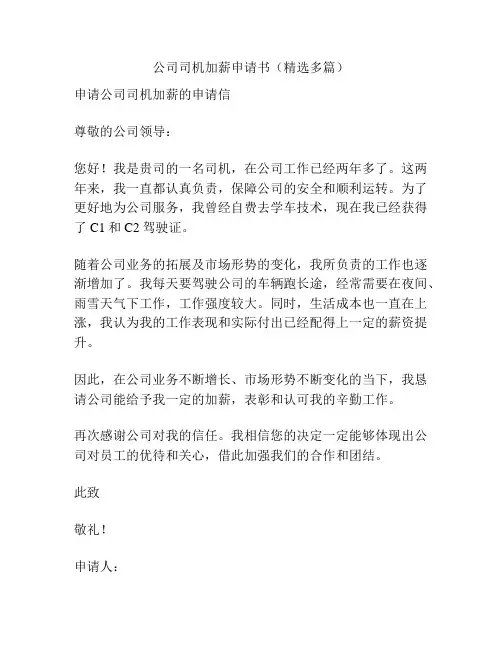 公司司机加薪申请书（精选多篇）

申请公司司机加薪的申请信

尊敬的公司领导：

您好！我是贵司的一名司机，在公司工作已经两年多了。这两年来，我一直都认真负责，保障公司的安全和顺利运转。为了更好地为公司服务，我曾经自费去学车技术，现在我已经获得了 C1 和 C2 驾驶证。

随着公司业务的拓展及市场形势的变化，我所负责的工作也逐渐增加了。我每天要驾驶公司的车辆跑长途，经常需要在夜间、雨雪天气下工作，工作强度较大。同时，生活成本也一直在上涨，我认为我的工作表现和实际付出已经配得上一定的薪资提升。

因此，在公司业务不断增长、市场形势不断变化的当下，我恳请公司能给予我一定的加薪，表彰和认可我的辛勤工作。

再次感谢公司对我的信任。我相信您的决定一定能够体现出公司对员工的优待和关心，借此加强我们的合作和团结。

此致

敬礼！

申请人：